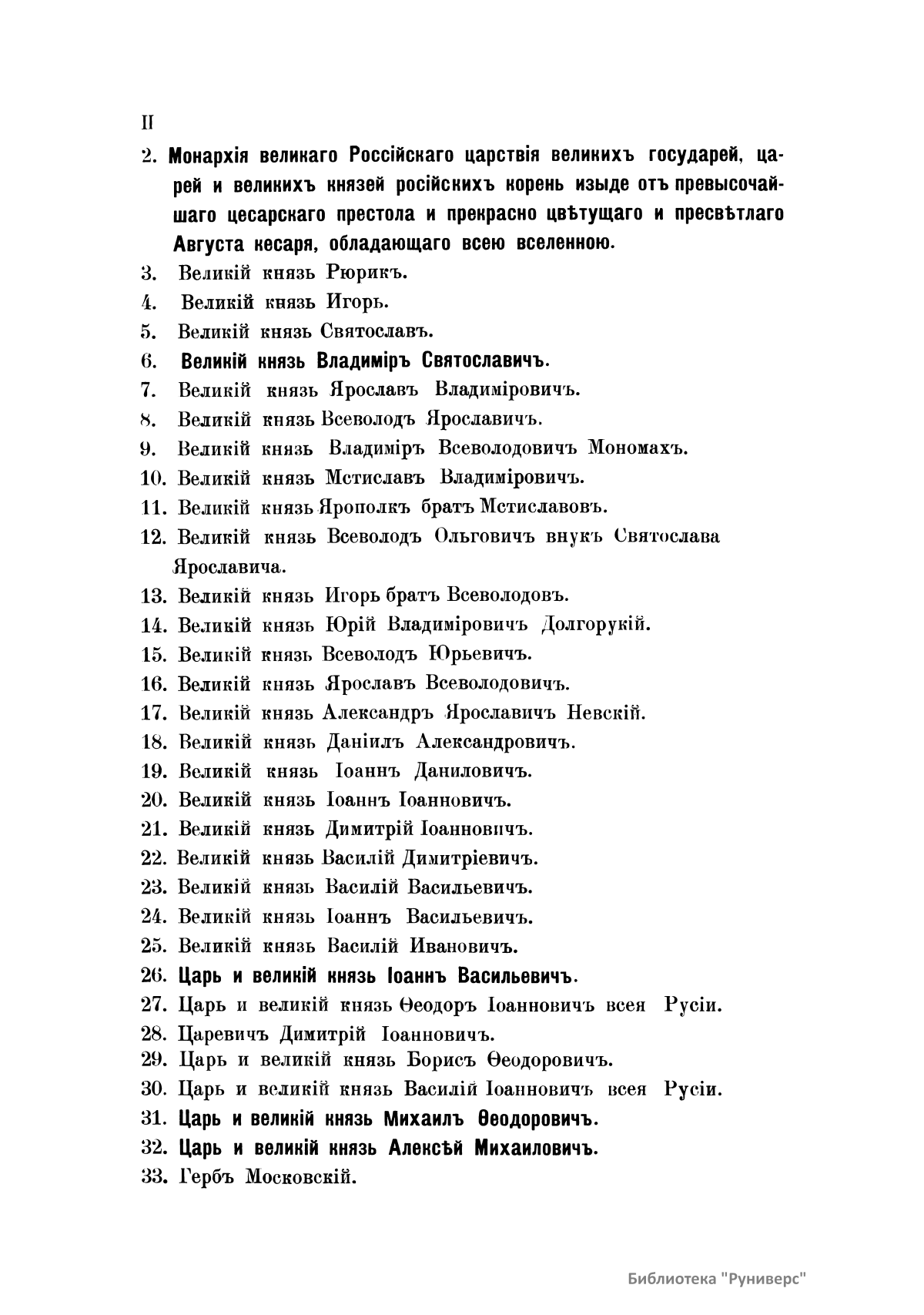 II

2. Монархія великаго Россійскаго царствія великихъ государей, царей и великихъ князей російскихъ корень изыде отъ превысочайшаго цесарскаго престола и прекрасно цвѣтущаго и пресвѣтлаго Августа кесаря, обладающаго всею вселенною.

3. Великій князь Рюрикъ.

4. Великій князь Игорь.

5. Великій князь Святославъ.

6. Великій князь Владиміръ Святославичъ.

7. Великій князь Ярославъ Владиміровичъ.

8. Великій князь Всеволодъ Ярославичъ.

9. Великій князь Владиміръ Всеволодовичъ Мономахъ.

10. Великій князь Мстиславъ Владиміровичъ.

11. Великій князь Ярополкъ братъ Мстиславовъ.

12. Великій князь Всеволодъ Ольговичъ внукъ Святослава Ярославича.

13. Великій князь Игорь братъ Всеволодовъ.

14. Великій князь Юрій Владиміровичъ Долгорукій.

15. Великій князь Всеволодъ Юрьевичъ.

16. Великій князь Ярославъ Всеволодовичъ.

17. Великій князь Александръ Ярославичъ Невскій.

18. Великій князь Даніилъ Александровичъ.

19. Великій князь Іоаннъ Даниловичъ.

20. Великій князь Іоаннъ Іоанновичъ.

21. Великій князь Димитрій Іоанновичъ.

22. Великій князь Василій Димитріевичъ.

23. Великій князь Василій Васильевичъ.

24. Великій князь Іоаннъ Васильевичъ.

25. Великій князь Василій Ивановичъ.

26. Царь и великій князь Іоаннъ Васильевичъ.

27. Царь и великій князь Ѳеодоръ Іоанновичъ всея Русіи.

28. Царевичъ Димитрій Іоанновичъ.

29. Царь и великій князь Борисъ Ѳеодоровичъ.

30. Царь и великій князь Василій Іоанновичъ всея Русіи.

31. Царь и великій князь Михаилъ Ѳеодоровичъ.

32. Царь и великій князь Алексѣй Михаиловичъ.

33. Гербъ Московскій.

Библиотека "Руниверс"